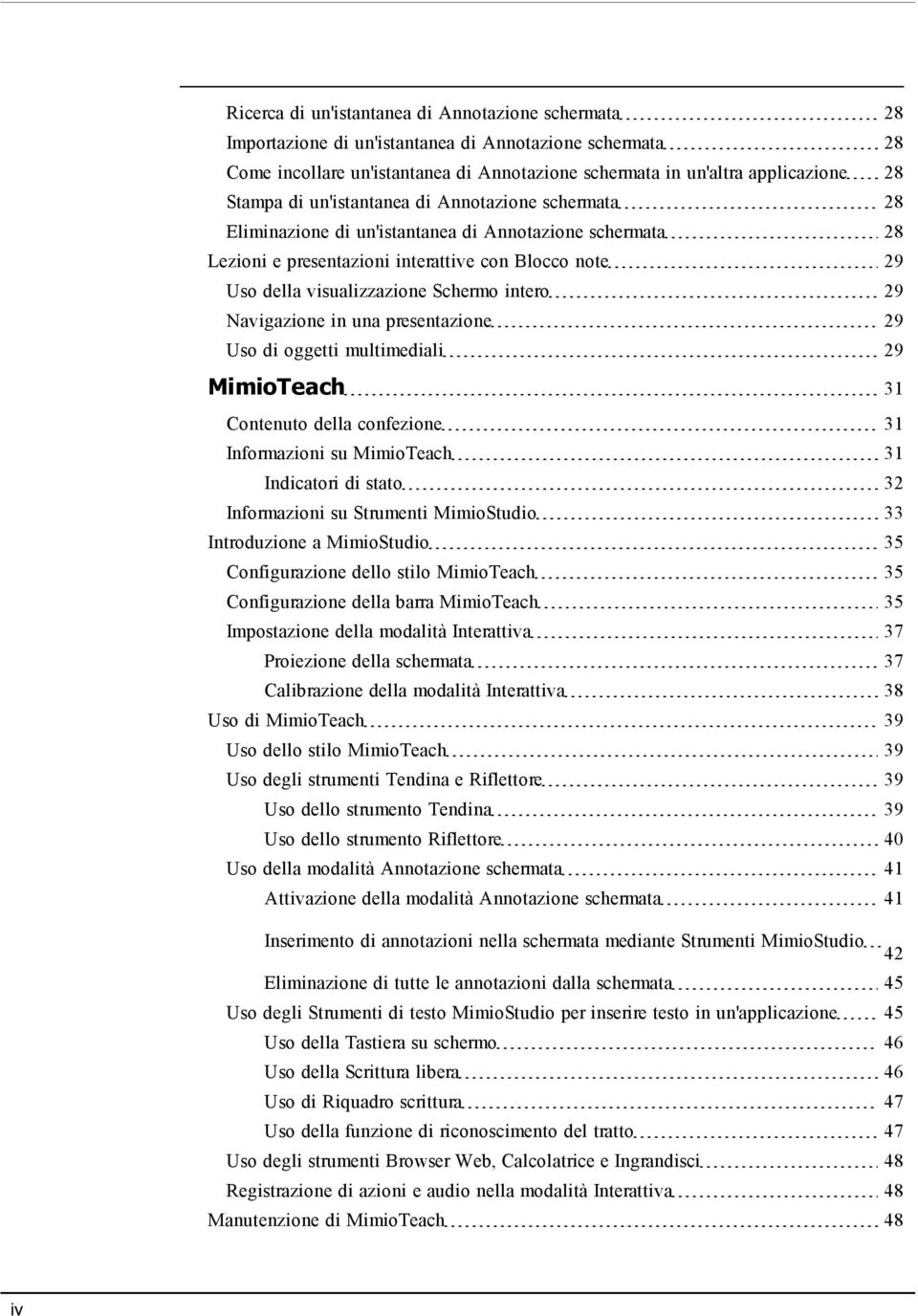 Ricerca di un'istantanea di Annotazione schermata 28
Importazione di un'istantanea di Annotazione schermata 28
Come incollare un'istantanea di Annotazione schermata in un'altra applicazione 28
Stampa di un'istantanea di Annotazione schermata 28
Eliminazione di un'istantanea di Annotazione schermata 28
Lezioni e presentazioni interattive con Blocco note 29
Uso della visualizzazione Schermo intero 29
Navigazione in una presentazione 29
Uso di oggetti multimediali 29
MimioTeach 31
Contenuto della confezione 31
Informazioni su MimioTeach 31
Indicatori di stato 32
Informazioni su Strumenti MimioStudio 33
Introduzione a MimioStudio 35
Configurazione dello stilo MimioTeach 35
Configurazione della barra MimioTeach 35
Impostazione della modalità Interattiva 37
Proiezione della schermata 37
Calibrazione della modalità Interattiva 38
Uso di MimioTeach 39
Uso dello stilo MimioTeach 39
Uso degli strumenti Tendina e Riflettore 39
Uso dello strumento Tendina 39
Uso dello strumento Riflettore 40
Uso della modalità Annotazione schermata 41
Attivazione della modalità Annotazione schermata 41
Inserimento di annotazioni nella schermata mediante Strumenti MimioStudio 42
Eliminazione di tutte le annotazioni dalla schermata 45
Uso degli Strumenti di testo MimioStudio per inserire testo in un'applicazione 45
Uso della Tastiera su schermo 46
Uso della Scrittura libera 46
Uso di Riquadro scrittura 47
Uso della funzione di riconoscimento del tratto 47
Uso degli strumenti Browser Web, Calcolatrice e Ingrandisci 48
Registrazione di azioni e audio nella modalità Interattiva 48
Manutenzione di MimioTeach 48

iv